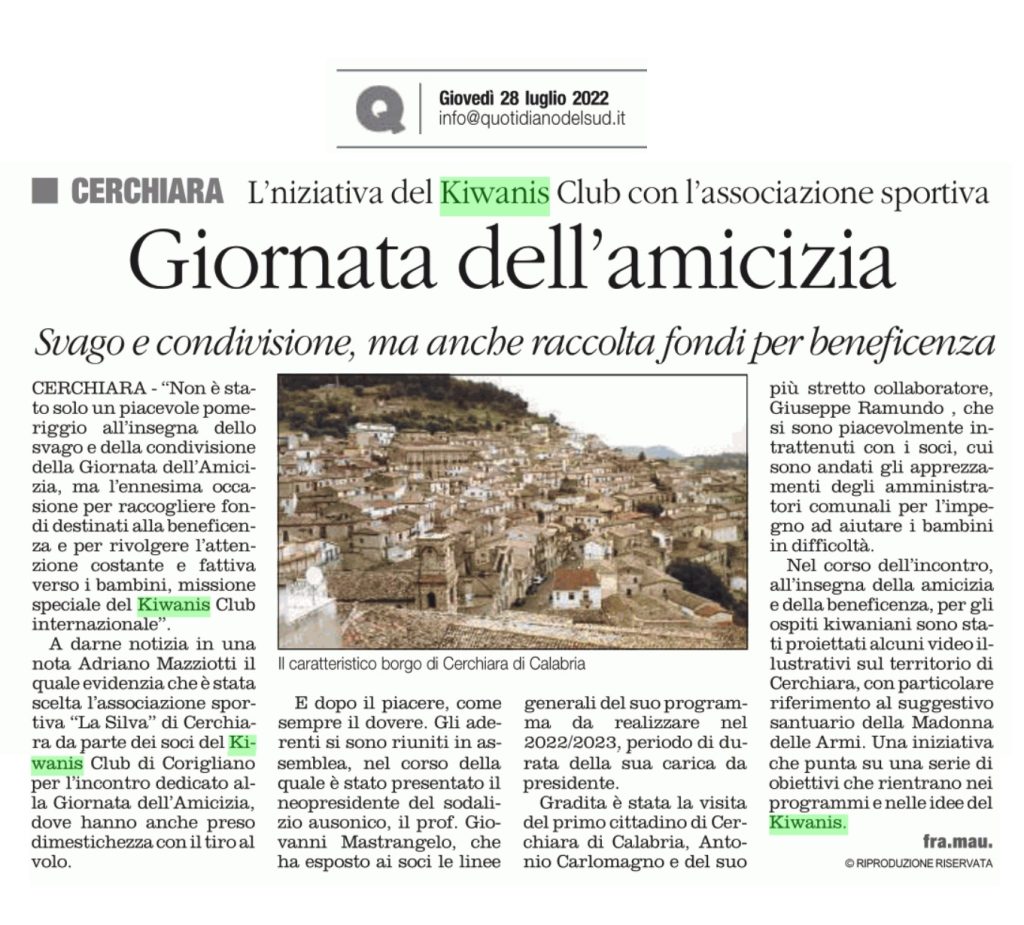 Q

Giovedì 28 luglio 2022
info@quotidianodelsud.it

CERCHIARA L'niziativa del Kiwanis Club con l'associazione sportiva

Giornata dell'amicizia

Svago e condivisione, ma anche raccolta fondi per beneficenza

CERCHIARA - "Non è stato solo un piacevole pomeriggio all'insegna dello svago e della condivisione della Giornata dell'Amicizia, ma l'ennesima occasione per raccogliere fondi destinati alla beneficenza e per rivolgere l'attenzione costante e fattiva verso i bambini, missione speciale del Kiwanis Club internazionale".

A darne notizia in una nota Adriano Mazziotti il quale evidenzia che è stata scelta l'associazione sportiva "La Silva" di Cerchiara da parte dei soci del Kiwanis Club di Corigliano per l'incontro dedicato alla Giornata dell'Amicizia, dove hanno anche preso dimestichezza con il tiro al volo.

Il caratteristico borgo di Cerchiara di Calabria

E dopo il piacere, come sempre il dovere. Gli aderenti si sono riuniti in assemblea, nel corso della quale è stato presentato il neopresidente del sodalizio ausonico, il prof. Giovanni Mastrangelo, che ha esposto ai soci le linee generali del suo programma da realizzare nel 2022/2023, periodo di durata della sua carica da presidente.

Gradita è stata la visita del primo cittadino di Cerchiara di Calabria, Antonio Carlomagno e del suo più stretto collaboratore, Giuseppe Ramundo , che si sono piacevolmente intrattenuti con i soci, cui sono andati gli apprezzamenti degli amministratori comunali per l'impegno ad aiutare i bambini in difficoltà.

Nel corso dell'incontro, all'insegna della amicizia e della beneficenza, per gli ospiti kiwaniani sono stati proiettati alcuni video illustrativi sul territorio di Cerchiara, con particolare riferimento al suggestivo santuario della Madonna delle Armi. Una iniziativa che punta su una serie di obiettivi che rientrano nei programmi e nelle idee del Kiwanis.

fra.mau.

© RIPRODUZIONE RISERVATA